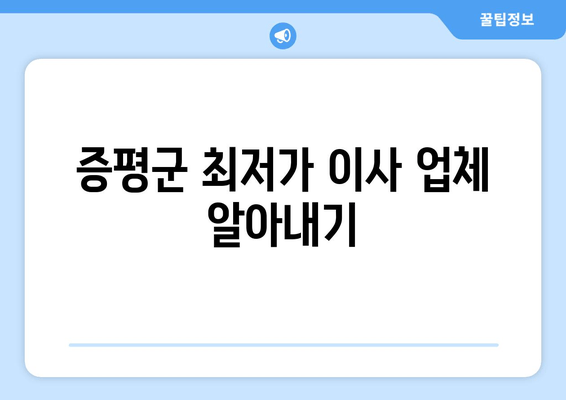 꿀팁정보

증평군 최저가 이사 업체 알아내기